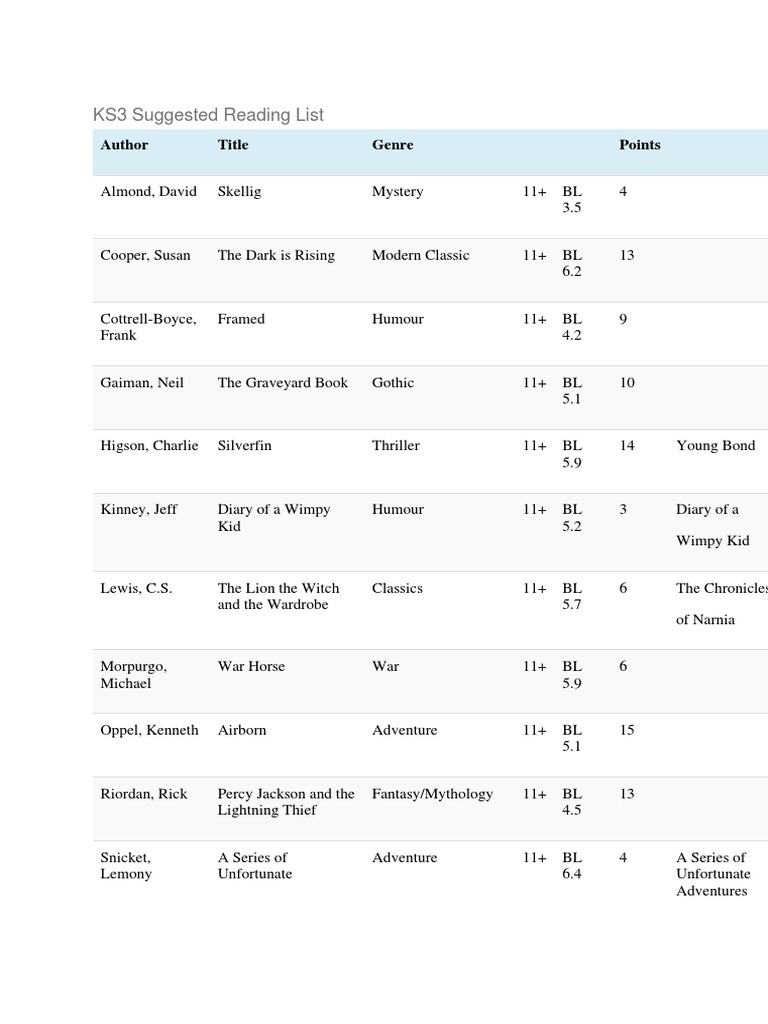 KS3 Suggested Reading List

| Author | Title | Genre | | | Points | |
|---|---|---|---|---|---|---|
| Almond, David | Skellig | Mystery | 11+ | BL 3.5 | 4 | |
| Cooper, Susan | The Dark is Rising | Modern Classic | 11+ | BL 6.2 | 13 | |
| Cottrell-Boyce, Frank | Framed | Humour | 11+ | BL 4.2 | 9 | |
| Gaiman, Neil | The Graveyard Book | Gothic | 11+ | BL 5.1 | 10 | |
| Higson, Charlie | Silverfin | Thriller | 11+ | BL 5.9 | 14 | Young Bond |
| Kinney, Jeff | Diary of a Wimpy Kid | Humour | 11+ | BL 5.2 | 3 | Diary of a Wimpy Kid |
| Lewis, C.S. | The Lion the Witch and the Wardrobe | Classics | 11+ | BL 5.7 | 6 | The Chronicles of Narnia |
| Morpurgo, Michael | War Horse | War | 11+ | BL 5.9 | 6 | |
| Oppel, Kenneth | Airborn | Adventure | 11+ | BL 5.1 | 15 | |
| Riordan, Rick | Percy Jackson and the Lightning Thief | Fantasy/Mythology | 11+ | BL 4.5 | 13 | |
| Snicket, Lemony | A Series of Unfortunate | Adventure | 11+ | BL 6.4 | 4 | A Series of Unfortunate Adventures |